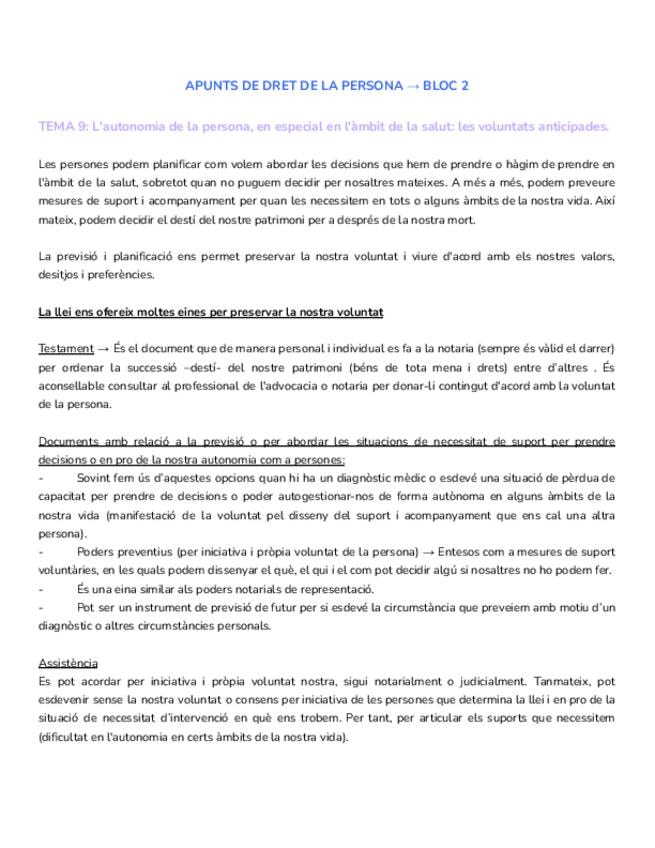 APUNTS DE DRET DE LA PERSONA → BLOC 2

TEMA 9: L'autonomia de la persona, en especial en l'àmbit de la salut: les voluntats anticipades.

Les persones podem planificar com volem abordar les decisions que hem de prendre o hàgim de prendre en l'àmbit de la salut, sobretot quan no puguem decidir per nosaltres mateixes. A més a més, podem preveure mesures de suport i acompanyament per quan les necessitem en tots o alguns àmbits de la nostra vida. Així mateix, podem decidir el destí del nostre patrimoni per a després de la nostra mort.

La previsió i planificació ens permet preservar la nostra voluntat i viure d'acord amb els nostres valors, desitjos i preferències.

La llei ens ofereix moltes eines per preservar la nostra voluntat

Testament → És el document que de manera personal i individual es fa a la notaria (sempre és vàlid el darrer) per ordenar la successió –destí- del nostre patrimoni (béns de tota mena i drets) entre d'altres . És aconsellable consultar al professional de l'advocacia o notaria per donar-li contingut d'acord amb la voluntat de la persona.

Documents amb relació a la previsió o per abordar les situacions de necessitat de suport per prendre decisions o en pro de la nostra autonomia com a persones:
- Sovint fem ús d'aquestes opcions quan hi ha un diagnòstic mèdic o esdevé una situació de pèrdua de capacitat per prendre de decisions o poder autogestionar-nos de forma autònoma en alguns àmbits de la nostra vida (manifestació de la voluntat pel disseny del suport i acompanyament que ens cal una altra persona).
- Poders preventius (per iniciativa i pròpia voluntat de la persona) → Entesos com a mesures de suport voluntàries, en les quals podem dissenyar el què, el qui i el com pot decidir algú si nosaltres no ho podem fer.
- És una eina similar als poders notarials de representació.
- Pot ser un instrument de previsió de futur per si esdevé la circumstància que preveiem amb motiu d'un diagnòstic o altres circumstàncies personals.

Assistència
Es pot acordar per iniciativa i pròpia voluntat nostra, sigui notarialment o judicialment. Tanmateix, pot esdevenir sense la nostra voluntat o consens per iniciativa de les persones que determina la llei i en pro de la situació de necessitat d'intervenció en què ens trobem. Per tant, per articular els suports que necessitem (dificultat en l'autonomia en certs àmbits de la nostra vida).